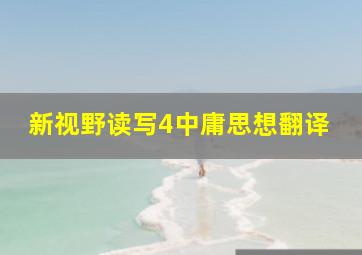 新视野读写4中庸思想翻译